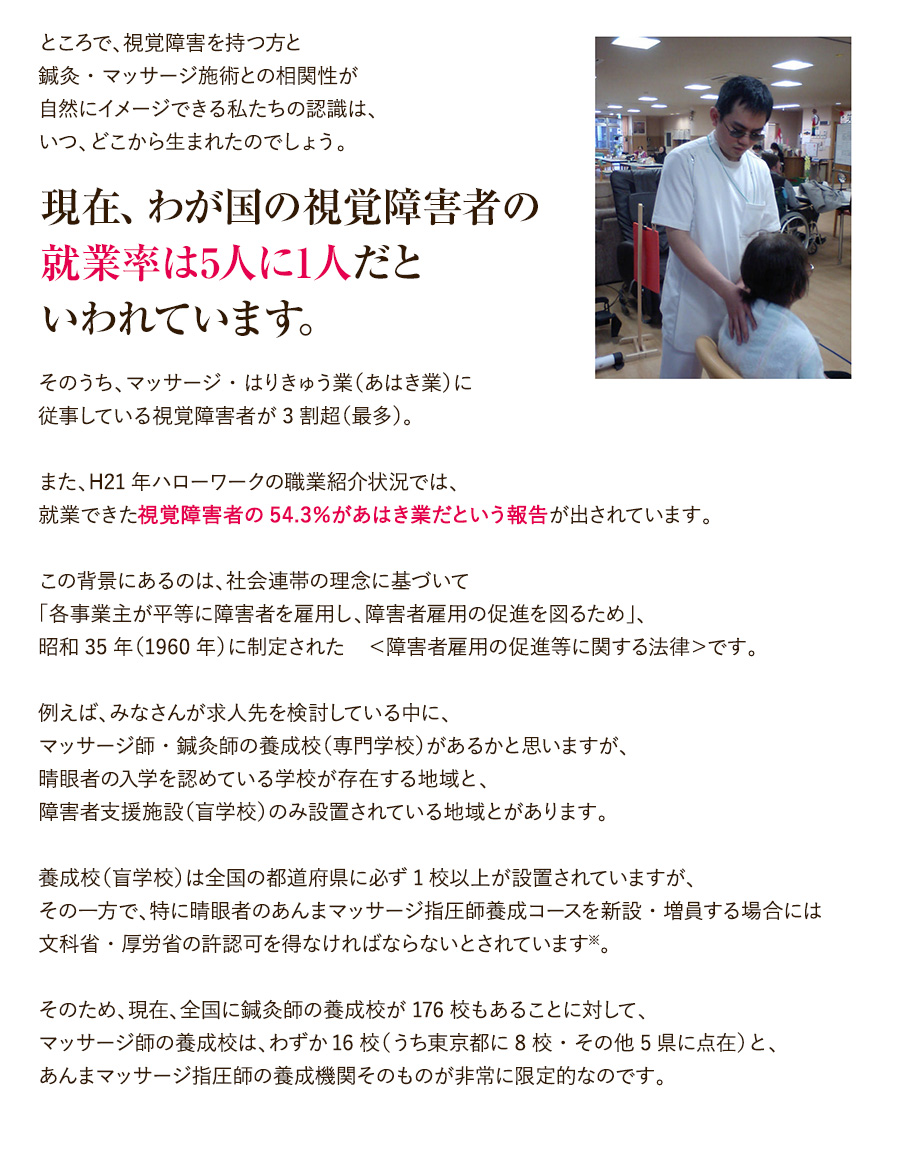 ところで、視覚障害を持つ方と鍼灸・マッサージ施術との相関性が自然にイメージできる私たちの認識は、いつ、どこから生まれたのでしょう。

現在、わが国の視覚障害者の就業率は5人に1人だといわれています。

そのうち、マッサージ・はりきゅう業（あはき業）に従事している視覚障害者が 3 割超（最多）。

また、H21 年ハローワークの職業紹介状況では、就業できた視覚障害者の 54.3%があはき業だという報告が出されています。

この背景にあるのは、社会連帯の理念に基づいて「各事業主が平等に障害者を雇用し、障害者雇用の促進を図るため」、昭和 35 年（1960 年）に制定された　＜障害者雇用の促進等に関する法律＞です。

例えば、みなさんが求人先を検討している中に、マッサージ師・鍼灸師の養成校（専門学校）があるかと思いますが、晴眼者の入学を認めている学校が存在する地域と、障害者支援施設（盲学校）のみ設置されている地域とがあります。

養成校（盲学校）は全国の都道府県に必ず 1 校以上が設置されていますが、その一方で、特に晴眼者のあんまマッサージ指圧師養成コースを新設・増員する場合には文科省・厚労省の許認可を得なければならないとされています※。

そのため、現在、全国に鍼灸師の養成校が 176 校もあることに対して、マッサージ師の養成校は、わずか 16 校（うち東京都に 8 校・その他 5 県に点在）と、あんまマッサージ指圧師の養成機関そのものが非常に限定的なのです。